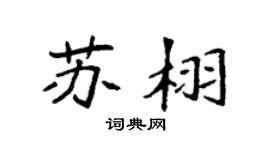 苏栩

词典网